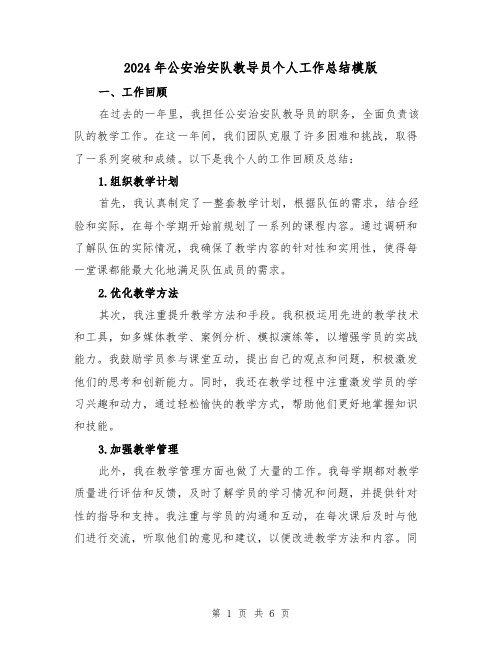 2024年公安治安队教导员个人工作总结模版

一、工作回顾

在过去的一年里，我担任公安治安队教导员的职务，全面负责该队的教学工作。在这一年间，我们团队克服了许多困难和挑战，取得了一系列突破和成绩。以下是我个人的工作回顾及总结：

1.组织教学计划

首先，我认真制定了一整套教学计划，根据队伍的需求，结合经验和实际，在每个学期开始前规划了一系列的课程内容。通过调研和了解队伍的实际情况，我确保了教学内容的针对性和实用性，使得每一堂课都能最大化地满足队伍成员的需求。

2.优化教学方法

其次，我注重提升教学方法和手段。我积极运用先进的教学技术和工具，如多媒体教学、案例分析、模拟演练等，以增强学员的实战能力。我鼓励学员参与课堂互动，提出自己的观点和问题，积极激发他们的思考和创新能力。同时，我还在教学过程中注重激发学员的学习兴趣和动力，通过轻松愉快的教学方式，帮助他们更好地掌握知识和技能。

3.加强教学管理

此外，我在教学管理方面也做了大量的工作。我每学期都对教学质量进行评估和反馈，及时了解学员的学习情况和问题，并提供针对性的指导和支持。我注重与学员的沟通和互动，在每次课后及时与他们进行交流，听取他们的意见和建议，以便改进教学方法和内容。同

第 1 页 共 6 页